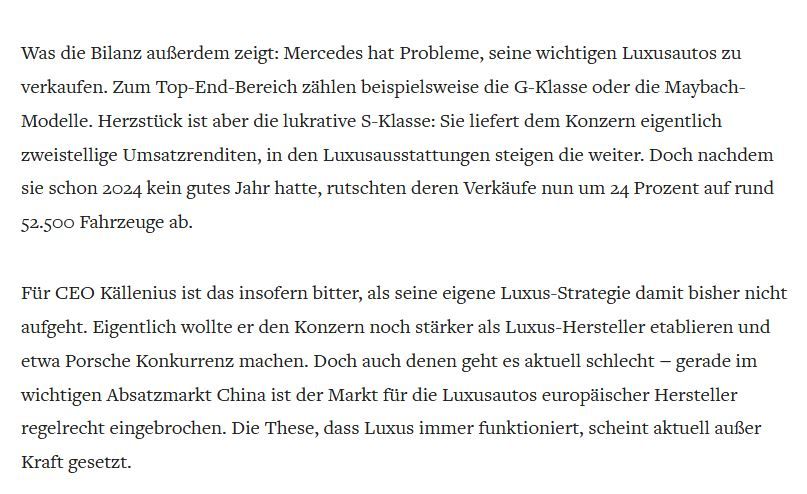 Was die Bilanz außerdem zeigt: Mercedes hat Probleme, seine wichtigen Luxusautos zu verkaufen. Zum Top-End-Bereich zählen beispielsweise die G-Klasse oder die Maybach-Modelle. Herzstück ist aber die lukrative S-Klasse: Sie liefert dem Konzern eigentlich zweistellige Umsatzrenditen, in den Luxusausstattungen steigen die weiter. Doch nachdem sie schon 2024 kein gutes Jahr hatte, rutschten deren Verkäufe nun um 24 Prozent auf rund 52.500 Fahrzeuge ab.

Für CEO Källenius ist das insofern bitter, als seine eigene Luxus-Strategie damit bisher nicht aufgeht. Eigentlich wollte er den Konzern noch stärker als Luxus-Hersteller etablieren und etwa Porsche Konkurrenz machen. Doch auch denen geht es aktuell schlecht – gerade im wichtigen Absatzmarkt China ist der Markt für die Luxusautos europäischer Hersteller regelrecht eingebrochen. Die These, dass Luxus immer funktioniert, scheint aktuell außer Kraft gesetzt.